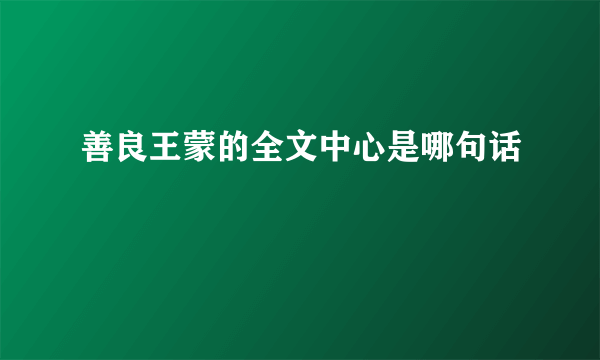 善良王蒙的全文中心是哪句话